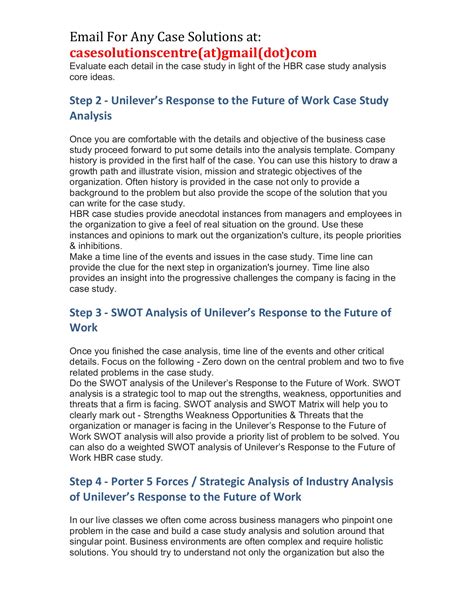 Email For Any Case Solutions at:
casesolutionscentre(at)gmail(dot)com
Evaluate each detail in the case study in light of the HBR case study analysis core ideas.

Step 2 - Unilever's Response to the Future of Work Case Study Analysis

Once you are comfortable with the details and objective of the business case study proceed forward to put some details into the analysis template. Company history is provided in the first half of the case. You can use this history to draw a growth path and illustrate vision, mission and strategic objectives of the organization. Often history is provided in the case not only to provide a background to the problem but also provide the scope of the solution that you can write for the case study.
HBR case studies provide anecdotal instances from managers and employees in the organization to give a feel of real situation on the ground. Use these instances and opinions to mark out the organization's culture, its people priorities & inhibitions.
Make a time line of the events and issues in the case study. Time line can provide the clue for the next step in organization's journey. Time line also provides an insight into the progressive challenges the company is facing in the case study.

Step 3 - SWOT Analysis of Unilever's Response to the Future of Work

Once you finished the case analysis, time line of the events and other critical details. Focus on the following - Zero down on the central problem and two to five related problems in the case study.
Do the SWOT analysis of the Unilever's Response to the Future of Work. SWOT analysis is a strategic tool to map out the strengths, weakness, opportunities and threats that a firm is facing. SWOT analysis and SWOT Matrix will help you to clearly mark out - Strengths Weakness Opportunities & Threats that the organization or manager is facing in the Unilever's Response to the Future of Work SWOT analysis will also provide a priority list of problem to be solved. You can also do a weighted SWOT analysis of Unilever's Response to the Future of Work HBR case study.

Step 4 - Porter 5 Forces / Strategic Analysis of Industry Analysis of Unilever's Response to the Future of Work

In our live classes we often come across business managers who pinpoint one problem in the case and build a case study analysis and solution around that singular point. Business environments are often complex and require holistic solutions. You should try to understand not only the organization but also the